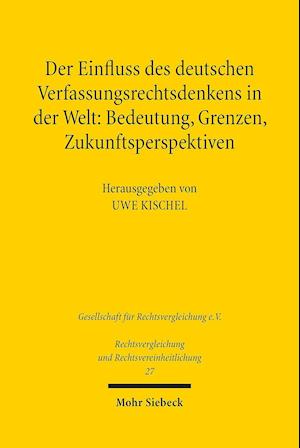 Der Einfluss des deutschen Verfassungsrechtsdenkens in der Welt: Bedeutung, Grenzen, Zukunftsperspektiven

Herausgegeben von
UWE KISCHEL

Gesellschaft für Rechtsvergleichung e.V.

Rechtsvergleichung
und Rechtsvereinheitlichung
27

Mohr Siebeck